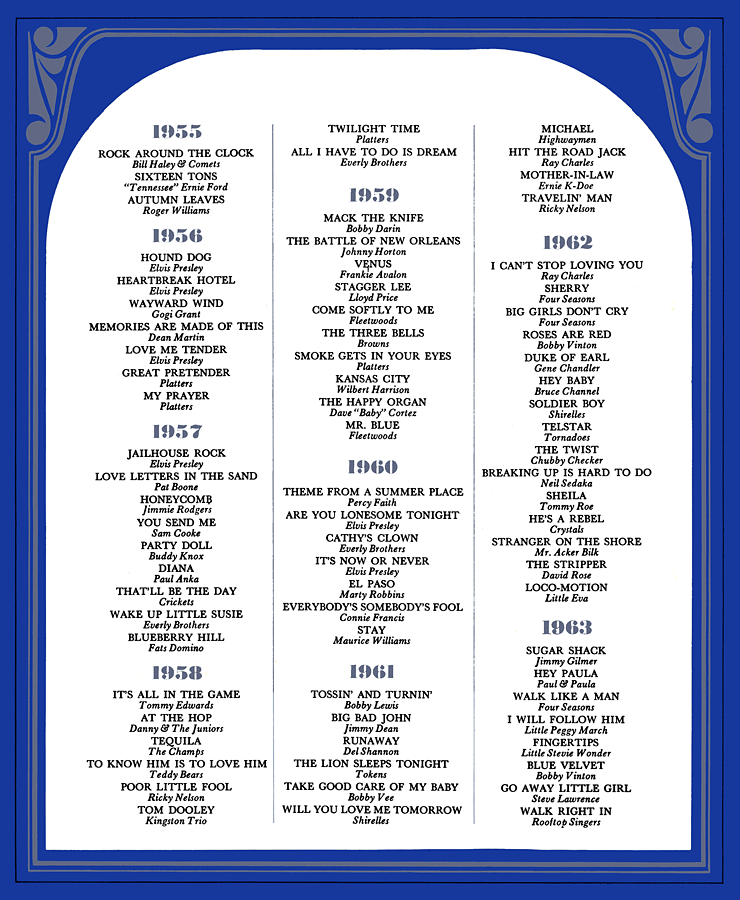 1955

ROCK AROUND THE CLOCK
Bill Haley & Comets
SIXTEEN TONS
"Tennessee" Ernie Ford
AUTUMN LEAVES
Roger Williams

1956

HOUND DOG
Elvis Presley
HEARTBREAK HOTEL
Elvis Presley
WAYWARD WIND
Gogi Grant
MEMORIES ARE MADE OF THIS
Dean Martin
LOVE ME TENDER
Elvis Presley
GREAT PRETENDER
Platters
MY PRAYER
Platters

1957

JAILHOUSE ROCK
Elvis Presley
LOVE LETTERS IN THE SAND
Pat Boone
HONEYCOMB
Jimmie Rodgers
YOU SEND ME
Sam Cooke
PARTY DOLL
Buddy Knox
DIANA
Paul Anka
THAT'LL BE THE DAY
Crickets
WAKE UP LITTLE SUSIE
Everly Brothers
BLUEBERRY HILL
Fats Domino

1958

IT'S ALL IN THE GAME
Tommy Edwards
AT THE HOP
Danny & The Juniors
TEQUILA
The Champs
TO KNOW HIM IS TO LOVE HIM
Teddy Bears
POOR LITTLE FOOL
Ricky Nelson
TOM DOOLEY
Kingston Trio

TWILIGHT TIME
Platters
ALL I HAVE TO DO IS DREAM
Everly Brothers

1959

MACK THE KNIFE
Bobby Darin
THE BATTLE OF NEW ORLEANS
Johnny Horton
VENUS
Frankie Avalon
STAGGER LEE
Lloyd Price
COME SOFTLY TO ME
Fleetwoods
THE THREE BELLS
Browns
SMOKE GETS IN YOUR EYES
Platters
KANSAS CITY
Wilbert Harrison
THE HAPPY ORGAN
Dave "Baby" Cortez
MR. BLUE
Fleetwoods

1960

THEME FROM A SUMMER PLACE
Percy Faith
ARE YOU LONESOME TONIGHT
Elvis Presley
CATHY'S CLOWN
Everly Brothers
IT'S NOW OR NEVER
Elvis Presley
EL PASO
Marty Robbins
EVERYBODY'S SOMEBODY'S FOOL
Connie Francis
STAY
Maurice Williams

1961

TOSSIN' AND TURNIN'
Bobby Lewis
BIG BAD JOHN
Jimmy Dean
RUNAWAY
Del Shannon
THE LION SLEEPS TONIGHT
Tokens
TAKE GOOD CARE OF MY BABY
Bobby Vee
WILL YOU LOVE ME TOMORROW
Shirelles

MICHAEL
Highwaymen
HIT THE ROAD JACK
Ray Charles
MOTHER-IN-LAW
Ernie K-Doe
TRAVELIN' MAN
Ricky Nelson

1962

I CAN'T STOP LOVING YOU
Ray Charles
SHERRY
Four Seasons
BIG GIRLS DON'T CRY
Four Seasons
ROSES ARE RED
Bobby Vinton
DUKE OF EARL
Gene Chandler
HEY BABY
Bruce Channel
SOLDIER BOY
Shirelles
TELSTAR
Tornadoes
THE TWIST
Chubby Checker
BREAKING UP IS HARD TO DO
Neil Sedaka
SHEILA
Tommy Roe
HE'S A REBEL
Crystals
STRANGER ON THE SHORE
Mr. Acker Bilk
THE STRIPPER
David Rose
LOCO-MOTION
Little Eva

1963

SUGAR SHACK
Jimmy Gilmer
HEY PAULA
Paul & Paula
WALK LIKE A MAN
Four Seasons
I WILL FOLLOW HIM
Little Peggy March
FINGERTIPS
Little Stevie Wonder
BLUE VELVET
Bobby Vinton
GO AWAY LITTLE GIRL
Steve Lawrence
WALK RIGHT IN
Rooftop Singers